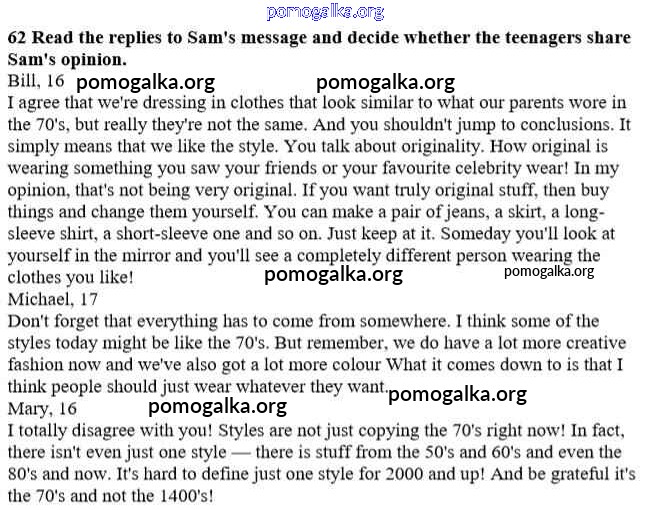 pomogalka.org

62 Read the replies to Sam's message and decide whether the teenagers share Sam's opinion.

Bill, 16 pomogalka.org pomogalka.org

I agree that we're dressing in clothes that look similar to what our parents wore in the 70's, but really they're not the same. And you shouldn't jump to conclusions. It simply means that we like the style. You talk about originality. How original is wearing something you saw your friends or your favourite celebrity wear! In my opinion, that's not being very original. If you want truly original stuff, then buy things and change them yourself. You can make a pair of jeans, a skirt, a long-sleeve shirt, a short-sleeve one and so on. Just keep at it. Someday you'll look at yourself in the mirror and you'll see a completely different person wearing the clothes you like! pomogalka.org pomogalka.org

Michael, 17

Don't forget that everything has to come from somewhere. I think some of the styles today might be like the 70's. But remember, we do have a lot more creative fashion now and we've also got a lot more colour What it comes down to is that I think people should just wear whatever they want. pomogalka.org

Mary, 16 pomogalka.org

I totally disagree with you! Styles are not just copying the 70's right now! In fact, there isn't even just one style — there is stuff from the 50's and 60's and even the 80's and now. It's hard to define just one style for 2000 and up! And be grateful it's the 70's and not the 1400's!